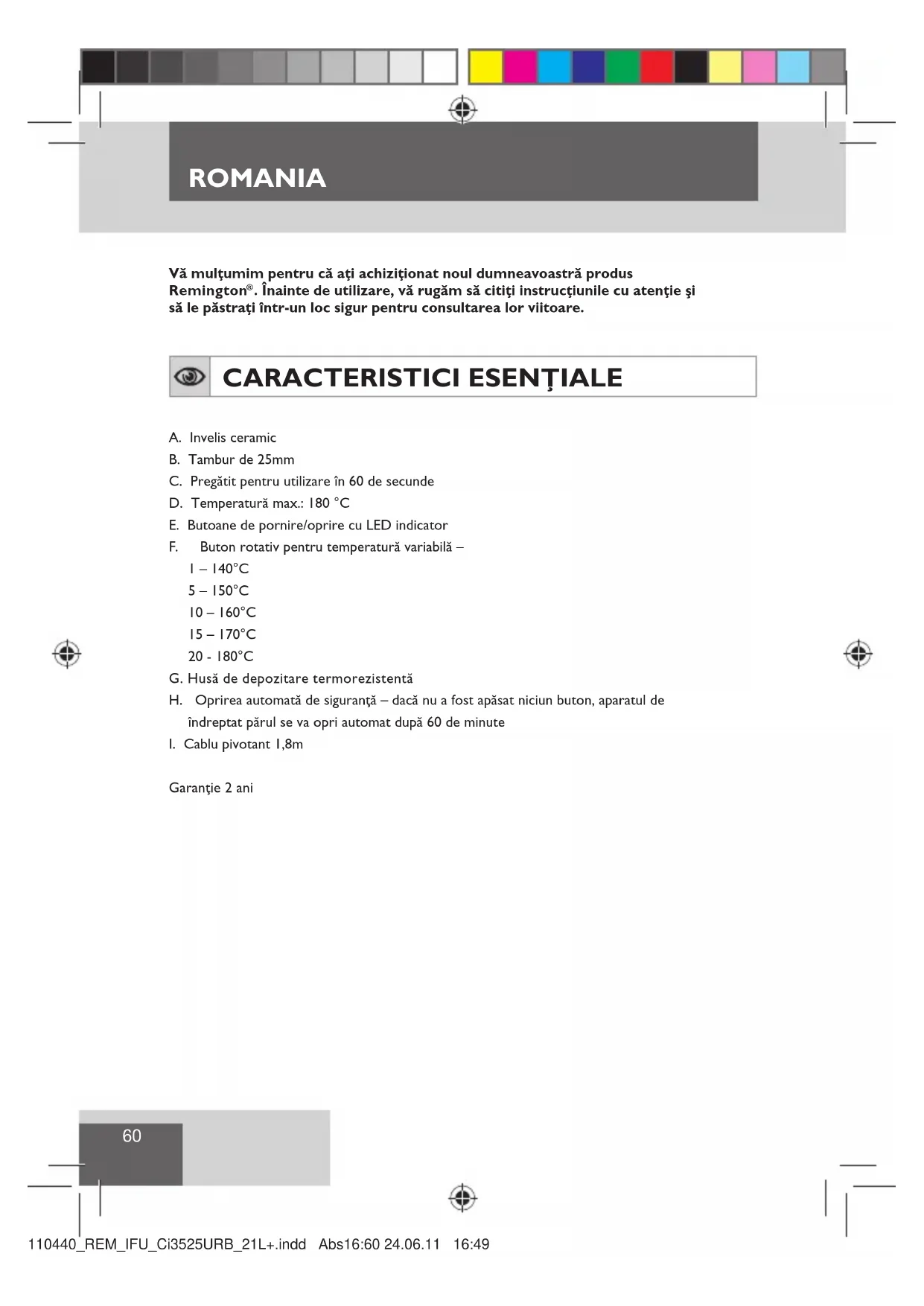 ROMANIA

Vă mulţumim pentru că aţi achiziţionat noul dumneavoastră produs Remington®. Înainte de utilizare, vă rugăm să citiţi instrucţiunile cu atenţie şi să le păstraţi într-un loc sigur pentru consultarea lor viitoare.

CARACTERISTICI ESENŢIALE

A. Invelis ceramic
B. Tambur de 25mm
C. Pregătit pentru utilizare în 60 de secunde
D. Temperatură max.: 180 °C
E. Butoane de pornire/oprire cu LED indicator
F. Buton rotativ pentru temperatură variabilă –
1 – 140°C
5 – 150°C
10 – 160°C
15 – 170°C
20 - 180°C
G. Husă de depozitare termorezistentă
H. Oprirea automată de siguranţă – dacă nu a fost apăsat niciun buton, aparatul de îndreptat părul se va opri automat după 60 de minute
I. Cablu pivotant 1,8m

Garanţie 2 ani

60

110440_REM_IFU_Ci3525URB_21L+.indd Abs16:60 24.06.11 16:49